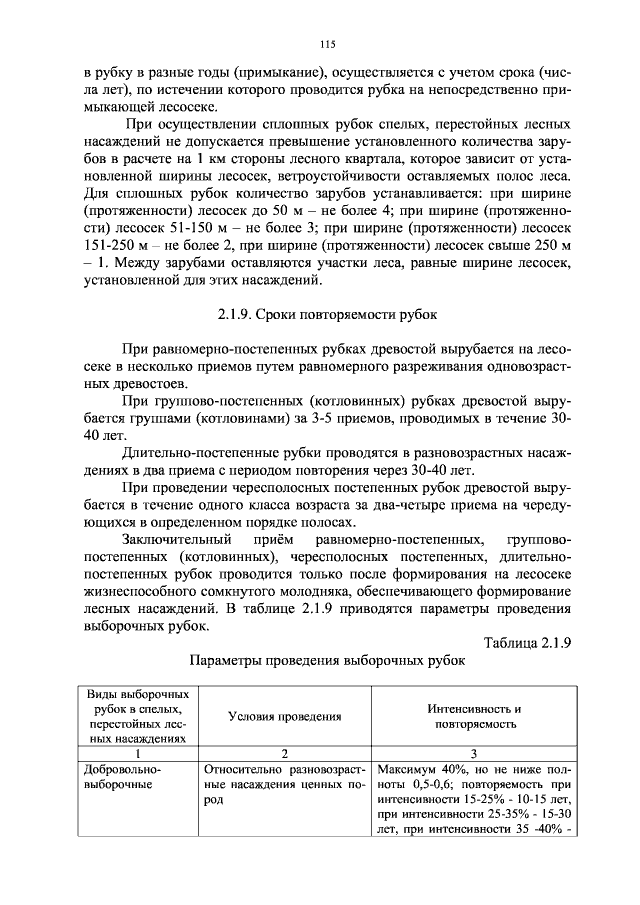 115

в рубку в разные годы (примыкание), осуществляется с учетом срока (числа лет), по истечении которого проводится рубка на непосредственно примыкающей лесосеке.

При осуществлении сплошных рубок спелых, перестойных лесных насаждений не допускается превышение установленного количества зарубов в расчете на 1 км стороны лесного квартала, которое зависит от установленной ширины лесосек, ветроустойчивости оставляемых полос леса. Для сплошных рубок количество зарубов устанавливается: при ширине (протяженности) лесосек до 50 м – не более 4; при ширине (протяженности) лесосек 51-150 м – не более 3; при ширине (протяженности) лесосек 151-250 м – не более 2, при ширине (протяженности) лесосек свыше 250 м – 1. Между зарубами оставляются участки леса, равные ширине лесосек, установленной для этих насаждений.

2.1.9. Сроки повторяемости рубок

При равномерно-постепенных рубках древостой вырубается на лесосеке в несколько приемов путем равномерного разреживания одновозрастных древостоев.

При группово-постепенных (котловинных) рубках древостой вырубается группами (котловинами) за 3-5 приемов, проводимых в течение 30-40 лет.

Длительно-постепенные рубки проводятся в разновозрастных насаждениях в два приема с периодом повторения через 30-40 лет.

При проведении чересполосных постепенных рубок древостой вырубается в течение одного класса возраста за два-четыре приема на чередующихся в определенном порядке полосах.

Заключительный приём равномерно-постепенных, группово-постепенных (котловинных), чересполосных постепенных, длительно-постепенных рубок проводится только после формирования на лесосеке жизнеспособного сомкнутого молодняка, обеспечивающего формирование лесных насаждений. В таблице 2.1.9 приводятся параметры проведения выборочных рубок.

Таблица 2.1.9

Параметры проведения выборочных рубок

| Виды выборочных рубок в спелых, перестойных лесных насаждениях | Условия проведения | Интенсивность и повторяемость |
|---|---|---|
| 1 | 2 | 3 |
| Добровольно-выборочные | Относительно разновозрастные насаждения ценных пород | Максимум 40%, но не ниже полноты 0,5-0,6; повторяемость при интенсивности 15-25% - 10-15 лет, при интенсивности 25-35% - 15-30 лет, при интенсивности 35 -40% - |